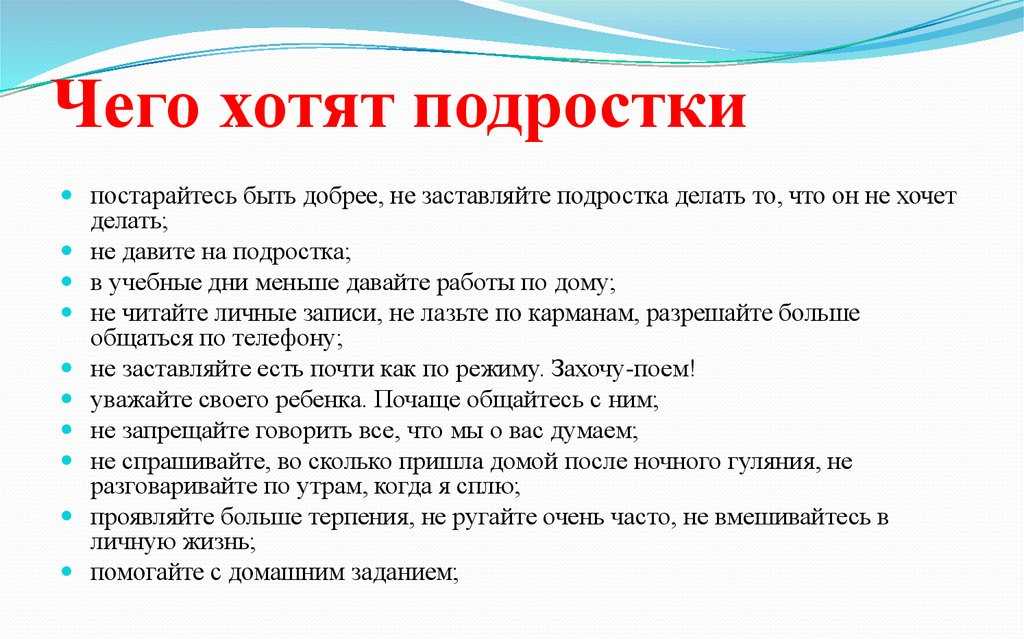 Чего хотят подростки

- постарайтесь быть добрее, не заставляйте подростка делать то, что он не хочет делать;
- не давите на подростка;
- в учебные дни меньше давайте работы по дому;
- не читайте личные записи, не лазьте по карманам, разрешайте больше общаться по телефону;
- не заставляйте есть почти как по режиму. Захочу-поем!
- уважайте своего ребенка. Почаще общайтесь с ним;
- не запрещайте говорить все, что мы о вас думаем;
- не спрашивайте, во сколько пришла домой после ночного гуляния, не разговаривайте по утрам, когда я сплю;
- проявляйте больше терпения, не ругайте очень часто, не вмешивайтесь в личную жизнь;
- помогайте с домашним заданием;